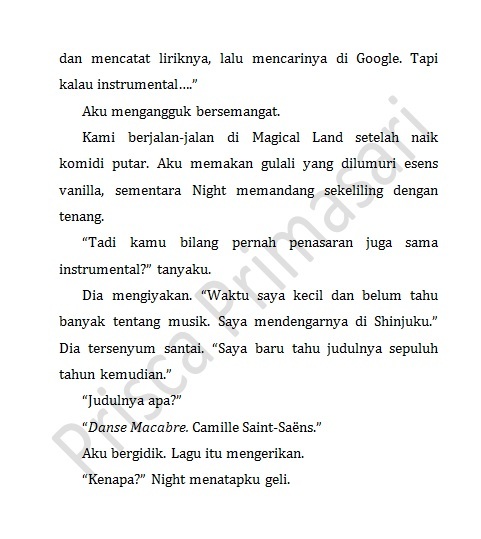 dan mencatat liriknya, lalu mencarinya di Google. Tapi kalau instrumental...."

Aku mengangguk bersemangat.

Kami berjalan-jalan di Magical Land setelah naik komidi putar. Aku memakan gulali yang dilumuri esens vanilla, sementara Night memandang sekeliling dengan tenang.

"Tadi kamu bilang pernah penasaran juga sama instrumental?" tanyaku.

Dia mengiyakan. "Waktu saya kecil dan belum tahu banyak tentang musik. Saya mendengarnya di Shinjuku." Dia tersenyum santai. "Saya baru tahu judulnya sepuluh tahun kemudian."

"Judulnya apa?"

"Danse Macabre. Camille Saint-Saëns."

Aku bergidik. Lagu itu mengerikan.

"Kenapa?" Night menatapku geli.

Prisca Primasari